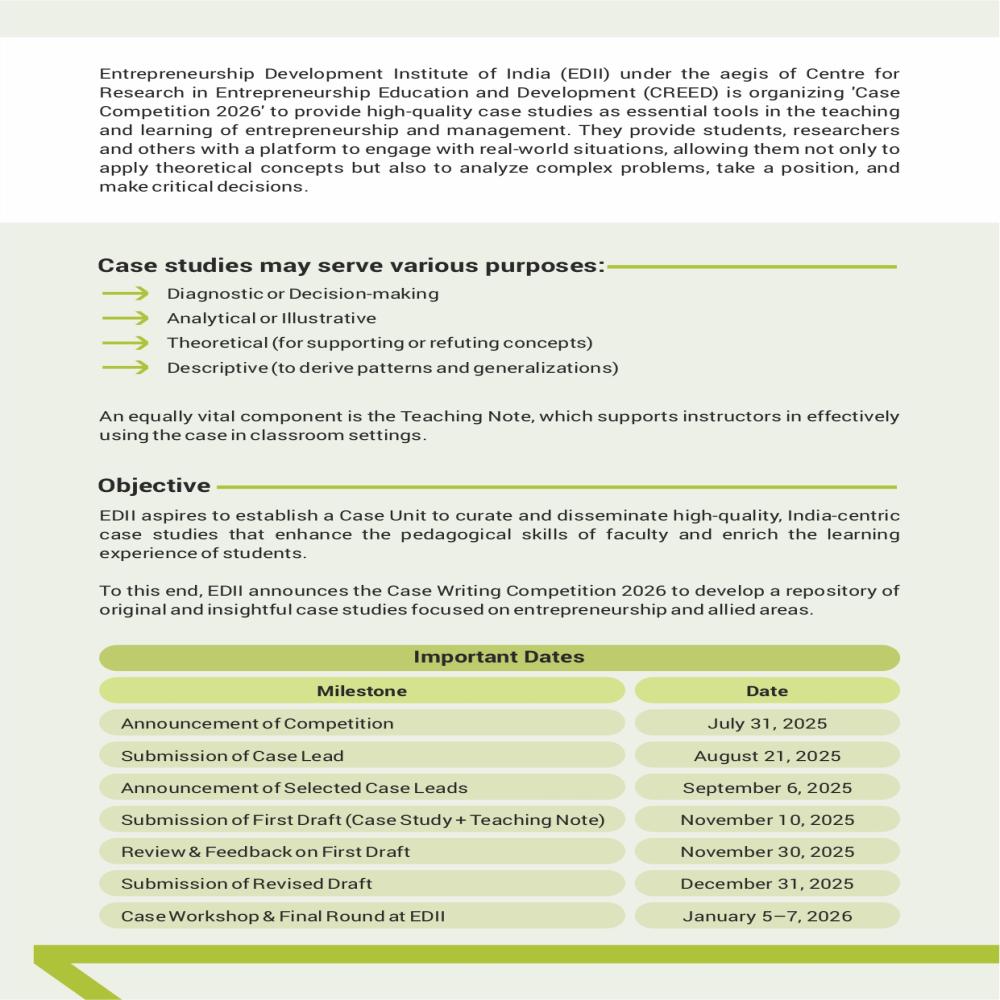 Entrepreneurship Development Institute of India (EDII) under the aegis of Centre for Research in Entrepreneurship Education and Development (CREED) is organizing 'Case Competition 2026' to provide high-quality case studies as essential tools in the teaching and learning of entrepreneurship and management. They provide students, researchers and others with a platform to engage with real-world situations, allowing them not only to apply theoretical concepts but also to analyze complex problems, take a position, and make critical decisions.

Case studies may serve various purposes:

Diagnostic or Decision-making
Analytical or Illustrative
Theoretical (for supporting or refuting concepts)
Descriptive (to derive patterns and generalizations)

An equally vital component is the Teaching Note, which supports instructors in effectively using the case in classroom settings.

Objective

EDII aspires to establish a Case Unit to curate and disseminate high-quality, India-centric case studies that enhance the pedagogical skills of faculty and enrich the learning experience of students.

To this end, EDII announces the Case Writing Competition 2026 to develop a repository of original and insightful case studies focused on entrepreneurship and allied areas.

Important Dates

| Milestone | Date |
|---|---|
| Announcement of Competition | July 31, 2025 |
| Submission of Case Lead | August 21, 2025 |
| Announcement of Selected Case Leads | September 6, 2025 |
| Submission of First Draft (Case Study + Teaching Note) | November 10, 2025 |
| Review & Feedback on First Draft | November 30, 2025 |
| Submission of Revised Draft | December 31, 2025 |
| Case Workshop & Final Round at EDII | January 5–7, 2026 |